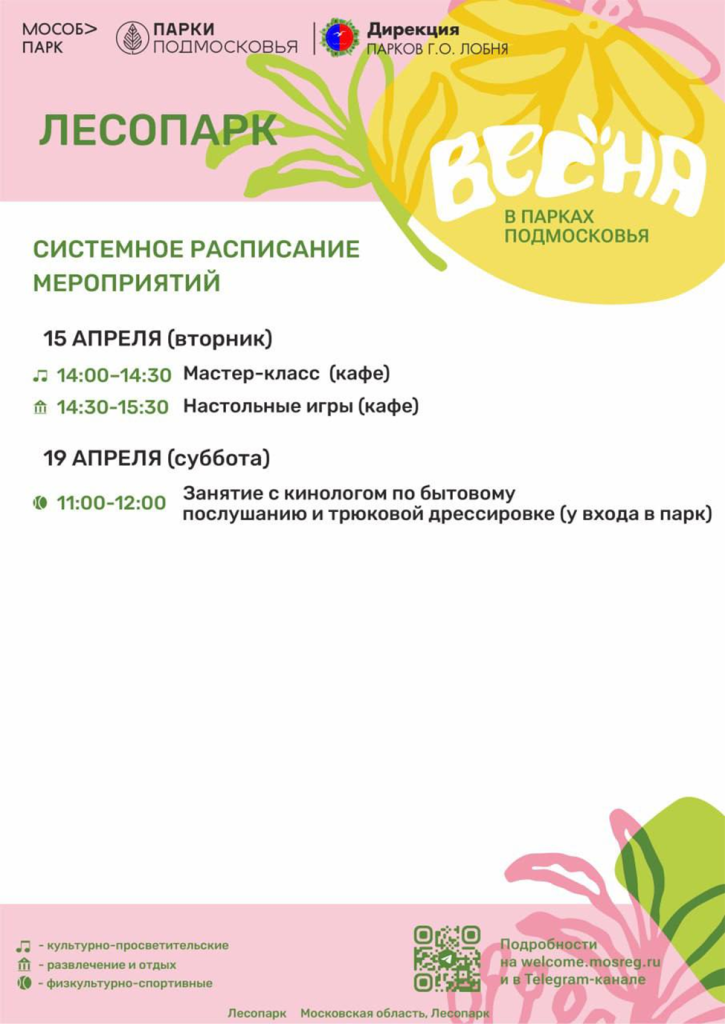 МОСОБ>
ПАРК

ПАРКИ
ПОДМОСКОВЬЯ

Дирекция
ПАРКОВ Г.О. ЛОБНЯ

ЛЕСОПАРК

ВЕСНА
В ПАРКАХ
ПОДМОСКОВЬЯ

СИСТЕМНОЕ РАСПИСАНИЕ МЕРОПРИЯТИЙ

15 АПРЕЛЯ (вторник)

14:00-14:30 Мастер-класс (кафе)

14:30-15:30 Настольные игры (кафе)

19 АПРЕЛЯ (суббота)

11:00-12:00 Занятие с кинологом по бытовому послушанию и трюковой дрессировке (у входа в парк)

- культурно-просветительские
- развлечение и отдых
- физкультурно-спортивные

Подробности
на welcome.mosreg.ru
и в Telegram-канале

Лесопарк Московская область, Лесопарк